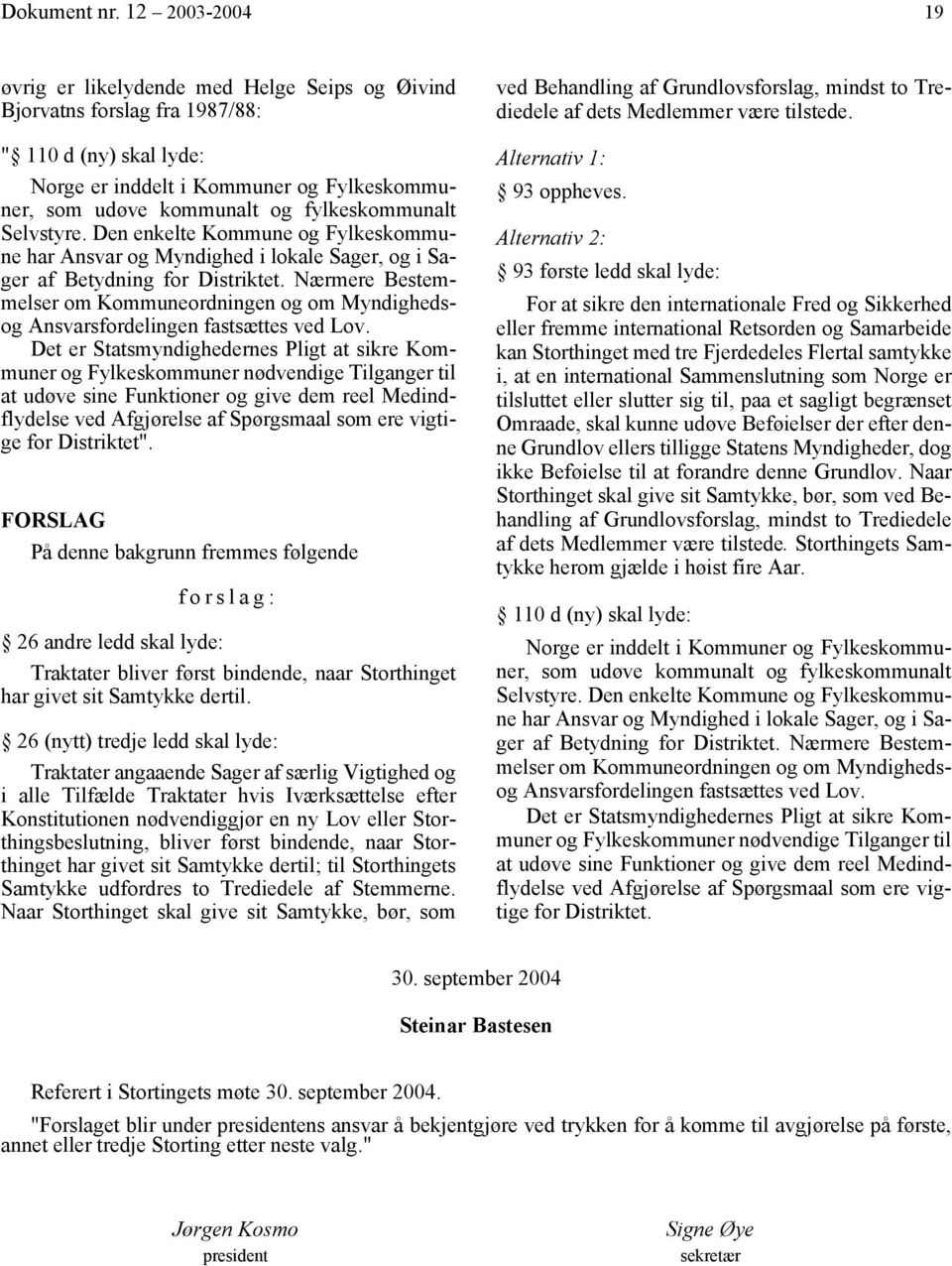 Dokument nr. 12 2003-2004 19

øvrig er likelydende med Helge Seips og Øivind Bjorvatns forslag fra 1987/88:

"§ 110 d (ny) skal lyde:

Norge er inddelt i Kommuner og Fylkeskommuner, som udøve kommunalt og fylkeskommunalt Selvstyre. Den enkelte Kommune og Fylkeskommune har Ansvar og Myndighed i lokale Sager, og i Sager af Betydning for Distriktet. Nærmere Bestemmelser om Kommuneordningen og om Myndigheds- og Ansvarsfordelingen fastsættes ved Lov.

Det er Statsmyndighedernes Pligt at sikre Kommuner og Fylkeskommuner nødvendige Tilganger til at udøve sine Funktioner og give dem reel Medindflydelse ved Afgjørelse af Spørgsmaal som ere vigtige for Distriktet".

FORSLAG

På denne bakgrunn fremmes følgende

f o r s l a g :

§ 26 andre ledd skal lyde:

Traktater bliver først bindende, naar Storthinget har givet sit Samtykke dertil.

§ 26 (nytt) tredje ledd skal lyde:

Traktater angaaende Sager af særlig Vigtighed og i alle Tilfælde Traktater hvis Iværksættelse efter Konstitutionen nødvendiggjør en ny Lov eller Storthingsbeslutning, bliver først bindende, naar Storthinget har givet sit Samtykke dertil; til Storthingets Samtykke udfordres to Trediedele af Stemmerne. Naar Storthinget skal give sit Samtykke, bør, som ved Behandling af Grundlovsforslag, mindst to Trediedele af dets Medlemmer være tilstede.

Alternativ 1:

§ 93 oppheves.

Alternativ 2:

§ 93 første ledd skal lyde:

For at sikre den internationale Fred og Sikkerhed eller fremme international Retsorden og Samarbeide kan Storthinget med tre Fjerdedeles Flertal samtykke i, at en international Sammenslutning som Norge er tilsluttet eller slutter sig til, paa et sagligt begrænset Omraade, skal kunne udøve Beføielser der efter denne Grundlov ellers tilligge Statens Myndigheder, dog ikke Beføielse til at forandre denne Grundlov. Naar Storthinget skal give sit Samtykke, bør, som ved Behandling af Grundlovsforslag, mindst to Trediedele af dets Medlemmer være tilstede. Storthingets Samtykke herom gjælde i høist fire Aar.

§ 110 d (ny) skal lyde:

Norge er inddelt i Kommuner og Fylkeskommuner, som udøve kommunalt og fylkeskommunalt Selvstyre. Den enkelte Kommune og Fylkeskommune har Ansvar og Myndighed i lokale Sager, og i Sager af Betydning for Distriktet. Nærmere Bestemmelser om Kommuneordningen og om Myndigheds- og Ansvarsfordelingen fastsættes ved Lov.

Det er Statsmyndighedernes Pligt at sikre Kommuner og Fylkeskommuner nødvendige Tilganger til at udøve sine Funktioner og give dem reel Medindflydelse ved Afgjørelse af Spørgsmaal som ere vigtige for Distriktet.

30. september 2004

Steinar Bastesen

Referert i Stortingets møte 30. september 2004.

"Forslaget blir under presidentens ansvar å bekjentgjøre ved trykken for å komme til avgjørelse på første, annet eller tredje Storting etter neste valg."

Jørgen Kosmo
president

Signe Øye
sekretær